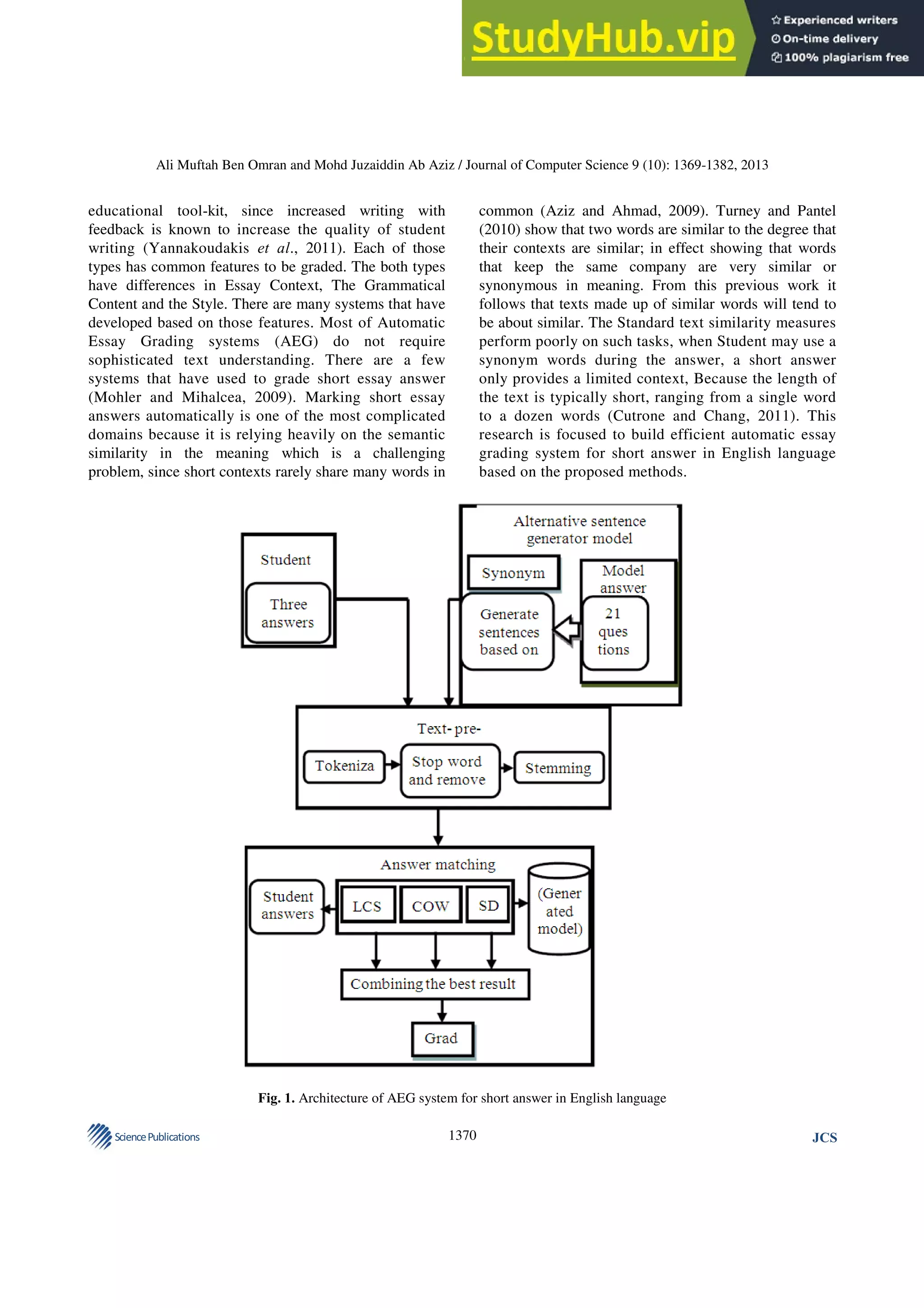 StudyHub.vip
Experienced writers
On-time delivery
100% plagiarism free

Ali Muftah Ben Omran and Mohd Juzaiddin Ab Aziz / Journal of Computer Science 9 (10): 1369-1382, 2013

educational tool-kit, since increased writing with feedback is known to increase the quality of student writing (Yannakoudakis et al., 2011). Each of those types has common features to be graded. The both types have differences in Essay Context, The Grammatical Content and the Style. There are many systems that have developed based on those features. Most of Automatic Essay Grading systems (AEG) do not require sophisticated text understanding. There are a few systems that have used to grade short essay answer (Mohler and Mihalcea, 2009). Marking short essay answers automatically is one of the most complicated domains because it is relying heavily on the semantic similarity in the meaning which is a challenging problem, since short contexts rarely share many words in common (Aziz and Ahmad, 2009). Turney and Pantel (2010) show that two words are similar to the degree that their contexts are similar; in effect showing that words that keep the same company are very similar or synonymous in meaning. From this previous work it follows that texts made up of similar words will tend to be about similar. The Standard text similarity measures perform poorly on such tasks, when Student may use a synonym words during the answer, a short answer only provides a limited context, Because the length of the text is typically short, ranging from a single word to a dozen words (Cutrone and Chang, 2011). This research is focused to build efficient automatic essay grading system for short answer in English language based on the proposed methods.

Student
Three answers
Alternative sentence generator model
Synonym
Model answer
Generate sentences based on
21 ques tions
Text- pre-
Tokeniza
Stop word and remove
Stemming
Answer matching
Student answers
LCS
COW
SD
(Gener ated model)
Combining the best result
Grad

Fig. 1. Architecture of AEG system for short answer in English language

Science Publications
1370
JCS